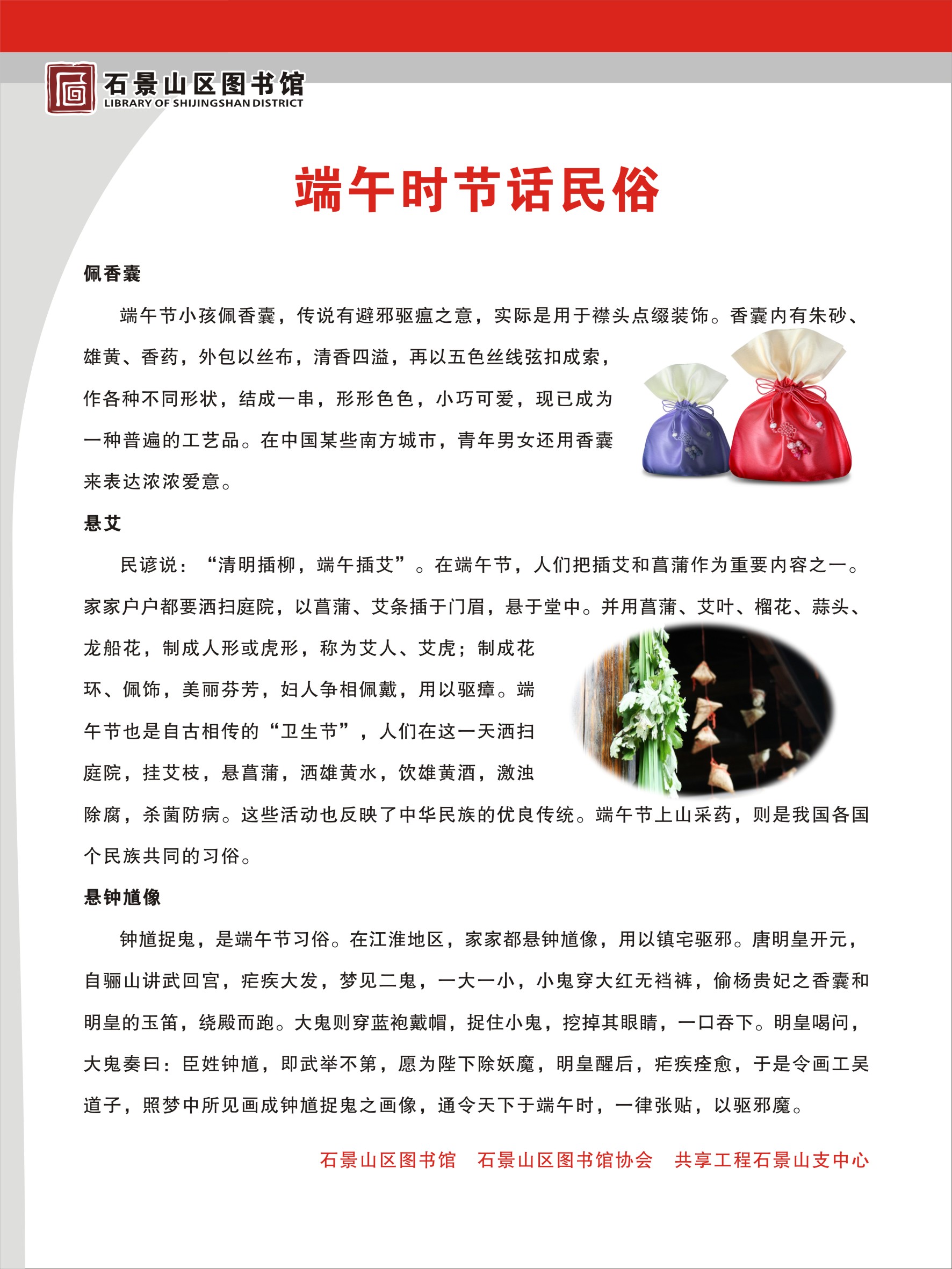 石景山区图书馆
LIBRARY OF SHIJINGSHAN DISTRICT

端午时节话民俗

佩香囊

端午节小孩佩香囊，传说有避邪驱瘟之意，实际是用于襟头点缀装饰。香囊内有朱砂、雄黄、香药，外包以丝布，清香四溢，再以五色丝线弦扣成索，作各种不同形状，结成一串，形形色色，小巧可爱，现已成为一种普遍的工艺品。在中国某些南方城市，青年男女还用香囊来表达浓浓爱意。

悬艾

民谚说：“清明插柳，端午插艾”。在端午节，人们把插艾和菖蒲作为重要内容之一。家家户户都要洒扫庭院，以菖蒲、艾条插于门眉，悬于堂中。并用菖蒲、艾叶、榴花、蒜头、龙船花，制成人形或虎形，称为艾人、艾虎；制成花环、佩饰，美丽芬芳，妇人争相佩戴，用以驱瘴。端午节也是自古相传的“卫生节”，人们在这一天洒扫庭院，挂艾枝，悬菖蒲，洒雄黄水，饮雄黄酒，激浊除腐，杀菌防病。这些活动也反映了中华民族的优良传统。端午节上山采药，则是我国各国个民族共同的习俗。

悬钟馗像

钟馗捉鬼，是端午节习俗。在江淮地区，家家都悬钟馗像，用以镇宅驱邪。唐明皇开元，自骊山讲武回宫，疟疾大发，梦见二鬼，一大一小，小鬼穿大红无裆裤，偷杨贵妃之香囊和明皇的玉笛，绕殿而跑。大鬼则穿蓝袍戴帽，捉住小鬼，挖掉其眼睛，一口吞下。明皇喝问，大鬼奏曰：臣姓钟馗，即武举不第，愿为陛下除妖魔，明皇醒后，疟疾痊愈，于是令画工吴道子，照梦中所见画成钟馗捉鬼之画像，通令天下于端午时，一律张贴，以驱邪魔。

石景山区图书馆　石景山区图书馆协会　共享工程石景山支中心